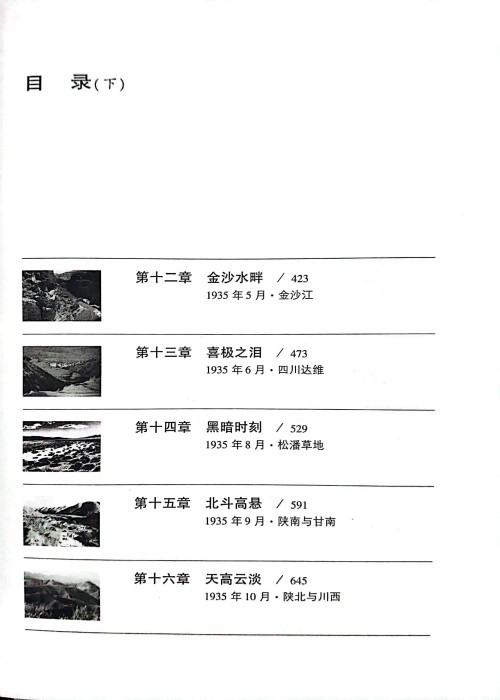 目 录(下)

第十二章 金沙水畔 / 423
1935年5月·金沙江

第十三章 喜极之泪 / 473
1935年6月·四川达维

第十四章 黑暗时刻 / 529
1935年8月·松潘草地

第十五章 北斗高悬 / 591
1935年9月·陕南与甘南

第十六章 天高云淡 / 645
1935年10月·陕北与川西